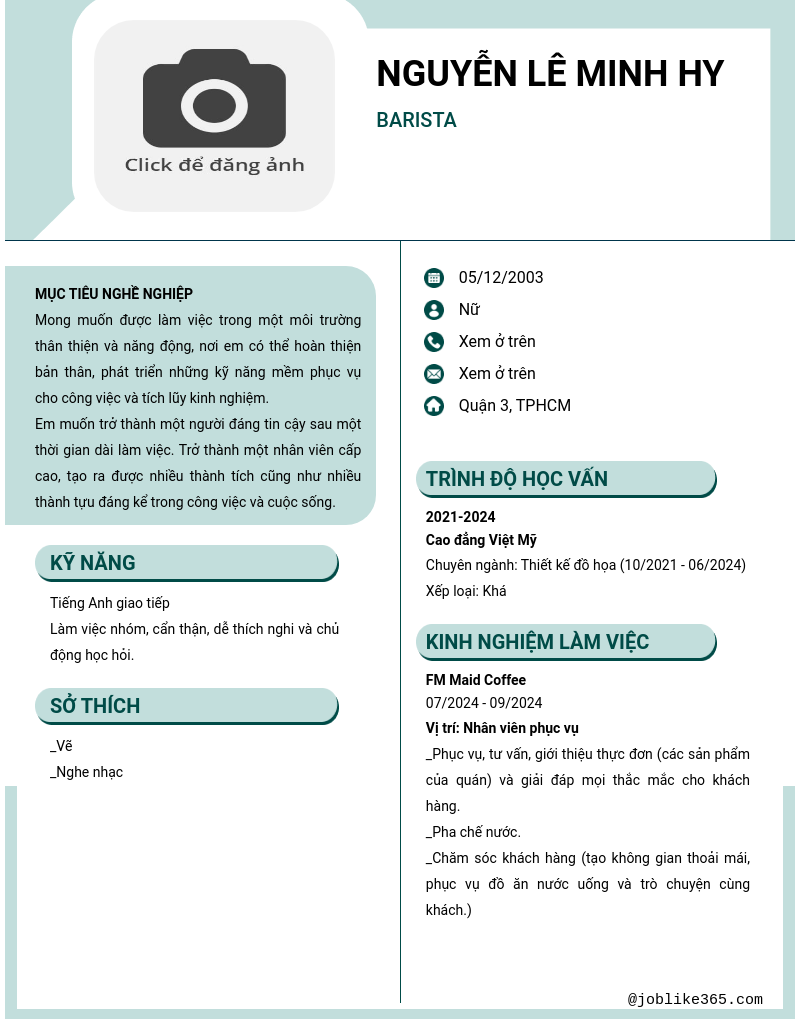 Click để đăng ảnh

NGUYỄN LÊ MINH HY

BARISTA

MỤC TIÊU NGHỀ NGHIỆP

Mong muốn được làm việc trong một môi trường thân thiện và năng động, nơi em có thể hoàn thiện bản thân, phát triển những kỹ năng mềm phục vụ cho công việc và tích lũy kinh nghiệm.
Em muốn trở thành một người đáng tin cậy sau một thời gian dài làm việc. Trở thành một nhân viên cấp cao, tạo ra được nhiều thành tích cũng như nhiều thành tựu đáng kể trong công việc và cuộc sống.

KỸ NĂNG

Tiếng Anh giao tiếp
Làm việc nhóm, cẩn thận, dễ thích nghi và chủ động học hỏi.

SỞ THÍCH

_Vẽ
_Nghe nhạc

05/12/2003
Nữ
Xem ở trên
Xem ở trên
Quận 3, TPHCM

TRÌNH ĐỘ HỌC VẤN

2021-2024
Cao đẳng Việt Mỹ
Chuyên ngành: Thiết kế đồ họa (10/2021 - 06/2024)
Xếp loại: Khá

KINH NGHIỆM LÀM VIỆC

FM Maid Coffee
07/2024 - 09/2024
Vị trí: Nhân viên phục vụ
_Phục vụ, tư vấn, giới thiệu thực đơn (các sản phẩm của quán) và giải đáp mọi thắc mắc cho khách hàng.
_Pha chế nước.
_Chăm sóc khách hàng (tạo không gian thoải mái, phục vụ đồ ăn nước uống và trò chuyện cùng khách.)

@joblike365.com